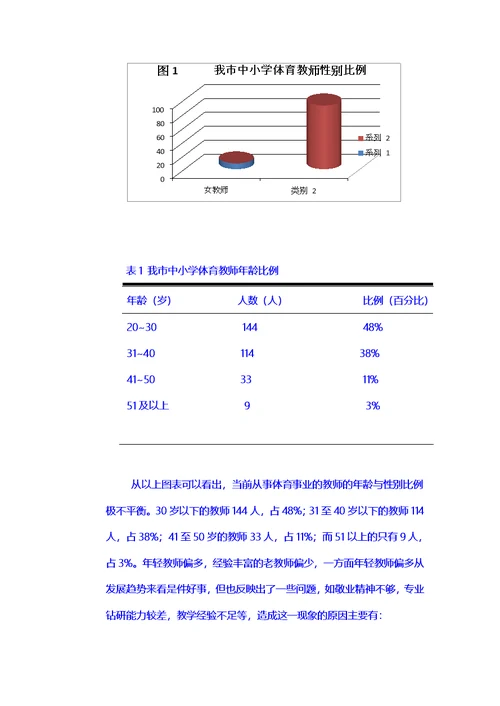 图 1　　我市中小学体育教师性别比例

100
80
60
40
20
0

系列 2
系列 1

女教师　　类别 2

表 1 我市中小学体育教师年龄比例

| 年龄（岁） | 人数（人） | 比例（百分比） |
|---|---|---|
| 20~30 | 144 | 48% |
| 31~40 | 114 | 38% |
| 41~50 | 33 | 11% |
| 51 及以上 | 9 | 3% |

从以上图表可以看出，当前从事体育事业的教师的年龄与性别比例极不平衡。30 岁以下的教师 144 人，占 48%；31 至 40 岁以下的教师 114 人，占 38%；41 至 50 岁的教师 33 人，占 11%；而 51 以上的只有 9 人，占 3%。年轻教师偏多，经验丰富的老教师偏少，一方面年轻教师偏多从发展趋势来看是件好事，但也反映出了一些问题，如敬业精神不够，专业钻研能力较差，教学经验不足等，造成这一现象的原因主要有：